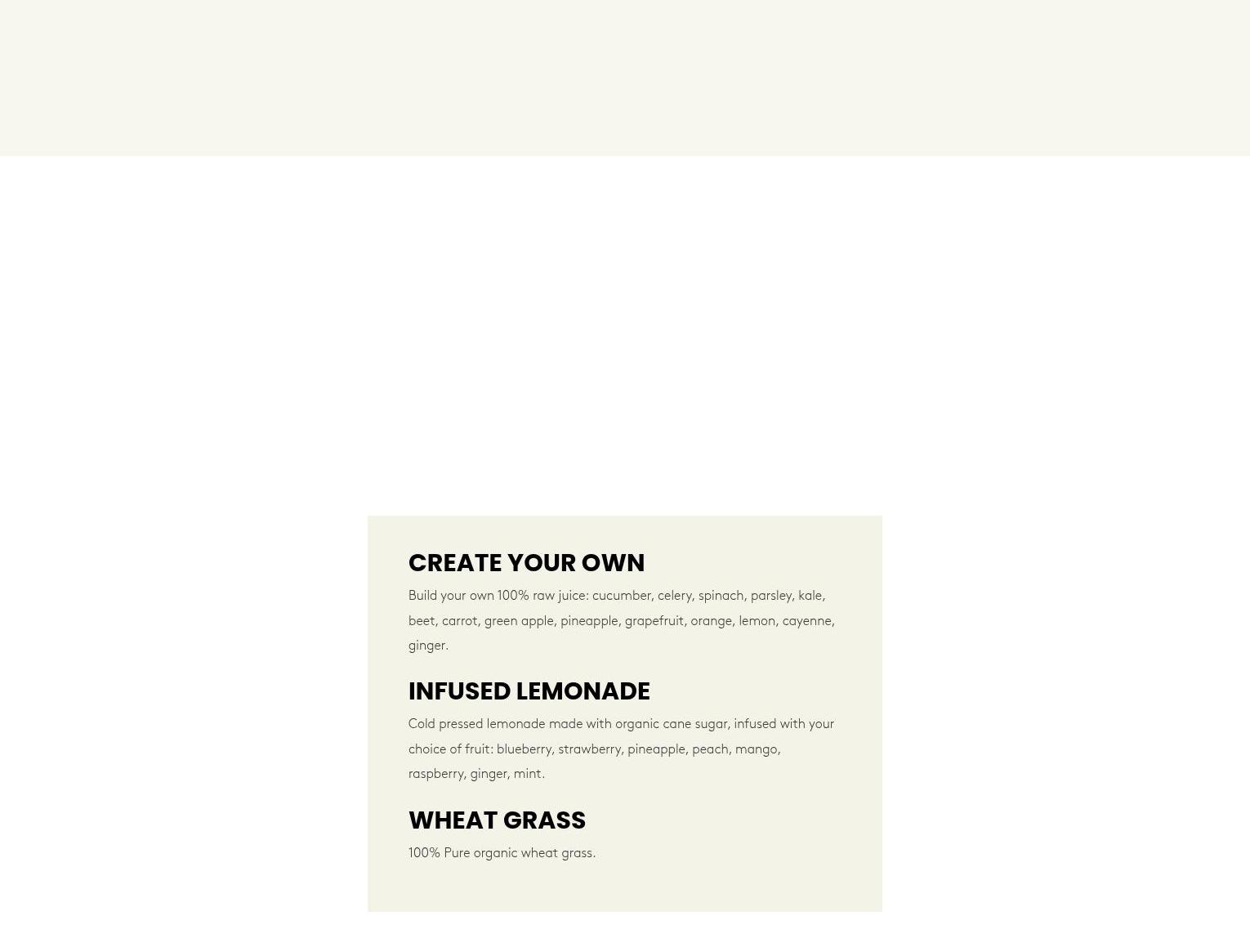 CREATE YOUR OWN

Build your own 100% raw juice: cucumber, celery, spinach, parsley, kale, beet, carrot, green apple, pineapple, grapefruit, orange, lemon, cayenne, ginger.

INFUSED LEMONADE

Cold pressed lemonade made with organic cane sugar, infused with your choice of fruit: blueberry, strawberry, pineapple, peach, mango, raspberry, ginger, mint.

WHEAT GRASS

100% Pure organic wheat grass.